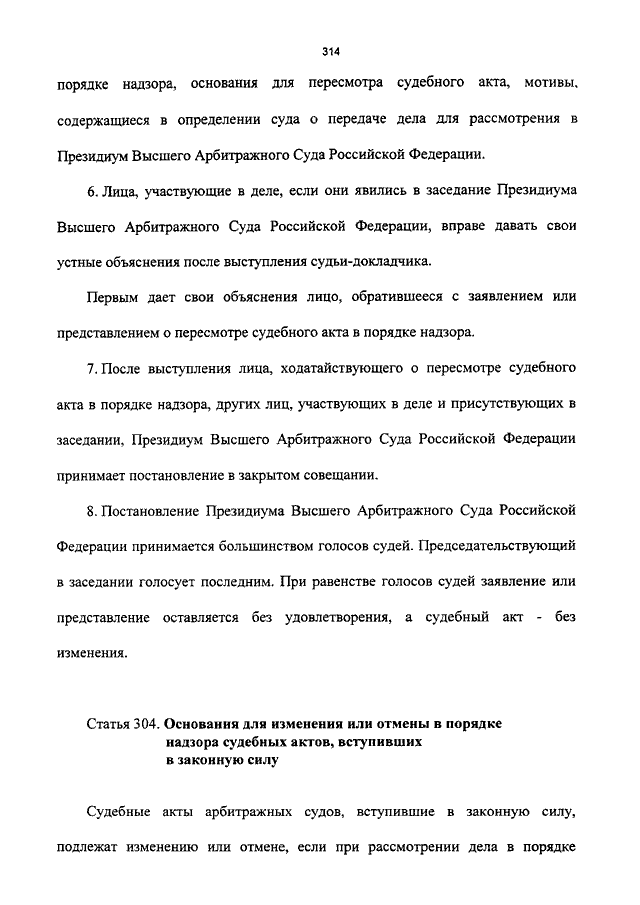 314

порядке надзора, основания для пересмотра судебного акта, мотивы, содержащиеся в определении суда о передаче дела для рассмотрения в Президиум Высшего Арбитражного Суда Российской Федерации.

6. Лица, участвующие в деле, если они явились в заседание Президиума Высшего Арбитражного Суда Российской Федерации, вправе давать свои устные объяснения после выступления судьи-докладчика.

Первым дает свои объяснения лицо, обратившееся с заявлением или представлением о пересмотре судебного акта в порядке надзора.

7. После выступления лица, ходатайствующего о пересмотре судебного акта в порядке надзора, других лиц, участвующих в деле и присутствующих в заседании, Президиум Высшего Арбитражного Суда Российской Федерации принимает постановление в закрытом совещании.

8. Постановление Президиума Высшего Арбитражного Суда Российской Федерации принимается большинством голосов судей. Председательствующий в заседании голосует последним. При равенстве голосов судей заявление или представление оставляется без удовлетворения, а судебный акт - без изменения.

Статья 304. Основания для изменения или отмены в порядке надзора судебных актов, вступивших в законную силу

Судебные акты арбитражных судов, вступившие в законную силу, подлежат изменению или отмене, если при рассмотрении дела в порядке